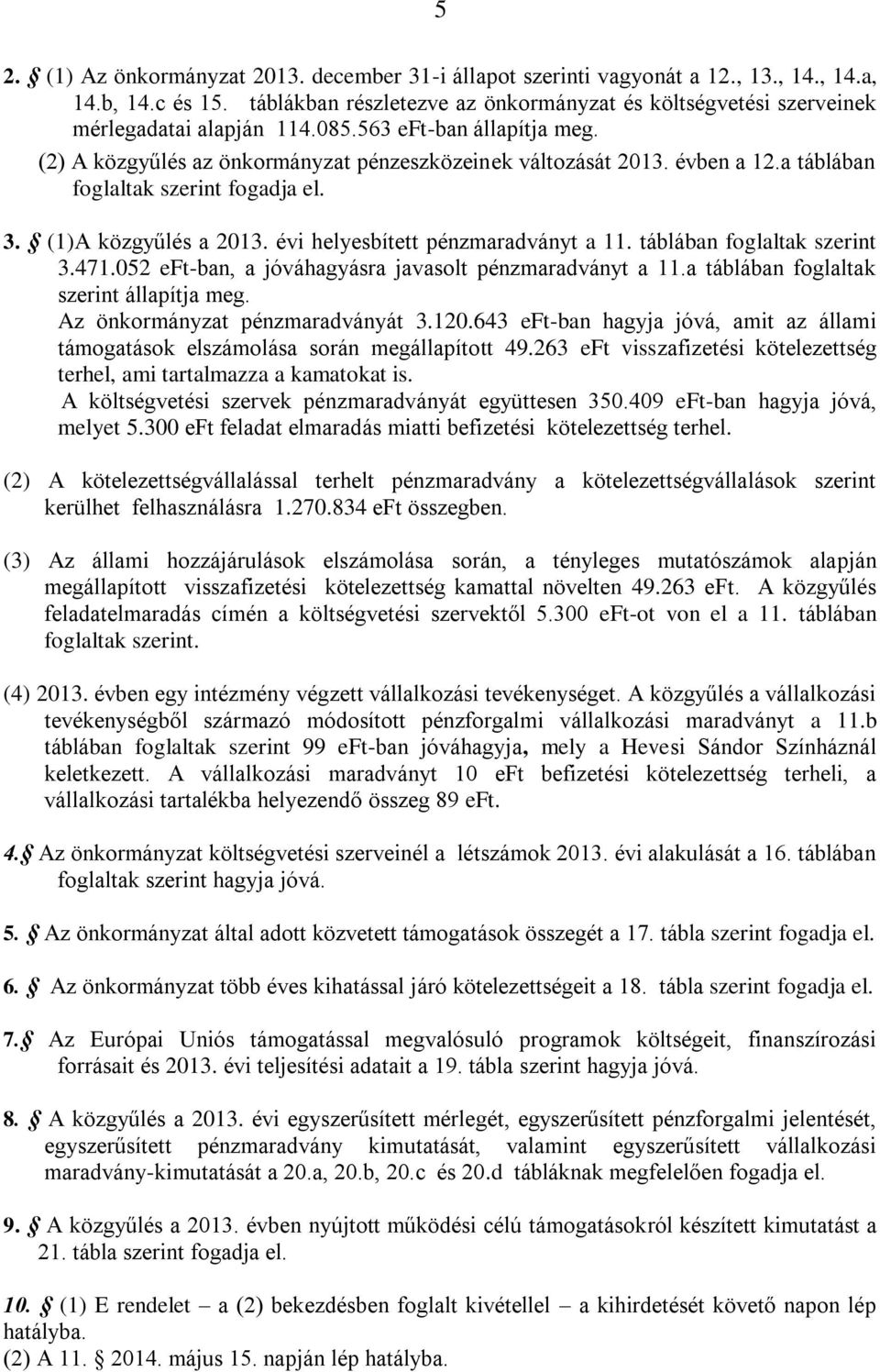 5

2. § (1) Az önkormányzat 2013. december 31-i állapot szerinti vagyonát a 12., 13., 14., 14.a, 14.b, 14.c és 15. táblákban részletezve az önkormányzat és költségvetési szerveinek mérlegadatai alapján 114.085.563 eFt-ban állapítja meg.
(2) A közgyűlés az önkormányzat pénzeszközeinek változását 2013. évben a 12.a táblában foglaltak szerint fogadja el.

3. § (1)A közgyűlés a 2013. évi helyesbített pénzmaradványt a 11. táblában foglaltak szerint 3.471.052 eFt-ban, a jóváhagyásra javasolt pénzmaradványt a 11.a táblában foglaltak szerint állapítja meg.
Az önkormányzat pénzmaradványát 3.120.643 eFt-ban hagyja jóvá, amit az állami támogatások elszámolása során megállapított 49.263 eFt visszafizetési kötelezettség terhel, ami tartalmazza a kamatokat is.
A költségvetési szervek pénzmaradványát együttesen 350.409 eFt-ban hagyja jóvá, melyet 5.300 eFt feladat elmaradás miatti befizetési kötelezettség terhel.

(2) A kötelezettségvállalással terhelt pénzmaradvány a kötelezettségvállalások szerint kerülhet felhasználásra 1.270.834 eFt összegben.

(3) Az állami hozzájárulások elszámolása során, a tényleges mutatószámok alapján megállapított visszafizetési kötelezettség kamattal növelten 49.263 eFt. A közgyűlés feladatelmaradás címén a költségvetési szervektől 5.300 eFt-ot von el a 11. táblában foglaltak szerint.

(4) 2013. évben egy intézmény végzett vállalkozási tevékenységet. A közgyűlés a vállalkozási tevékenységből származó módosított pénzforgalmi vállalkozási maradványt a 11.b táblában foglaltak szerint 99 eFt-ban jóváhagyja, mely a Hevesi Sándor Színháznál keletkezett. A vállalkozási maradványt 10 eFt befizetési kötelezettség terheli, a vállalkozási tartalékba helyezendő összeg 89 eFt.

4. § Az önkormányzat költségvetési szerveinél a létszámok 2013. évi alakulását a 16. táblában foglaltak szerint hagyja jóvá.

5. § Az önkormányzat által adott közvetett támogatások összegét a 17. tábla szerint fogadja el.

6. § Az önkormányzat több éves kihatással járó kötelezettségeit a 18. tábla szerint fogadja el.

7. § Az Európai Uniós támogatással megvalósuló programok költségeit, finanszírozási forrásait és 2013. évi teljesítési adatait a 19. tábla szerint hagyja jóvá.

8. § A közgyűlés a 2013. évi egyszerűsített mérlegét, egyszerűsített pénzforgalmi jelentését, egyszerűsített pénzmaradvány kimutatását, valamint egyszerűsített vállalkozási maradvány-kimutatását a 20.a, 20.b, 20.c és 20.d tábláknak megfelelően fogadja el.

9. § A közgyűlés a 2013. évben nyújtott működési célú támogatásokról készített kimutatást a 21. tábla szerint fogadja el.

10. § (1) E rendelet – a (2) bekezdésben foglalt kivétellel – a kihirdetését követő napon lép hatályba.
(2) A 11. § 2014. május 15. napján lép hatályba.